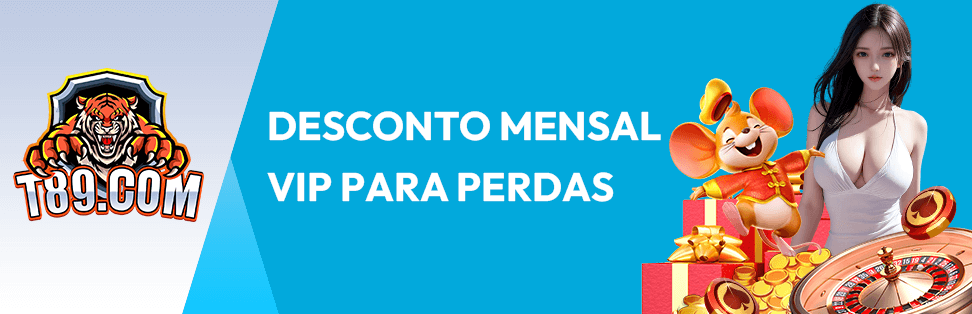 T89.COM

DESCONTO MENSAL VIP PARA PERDAS